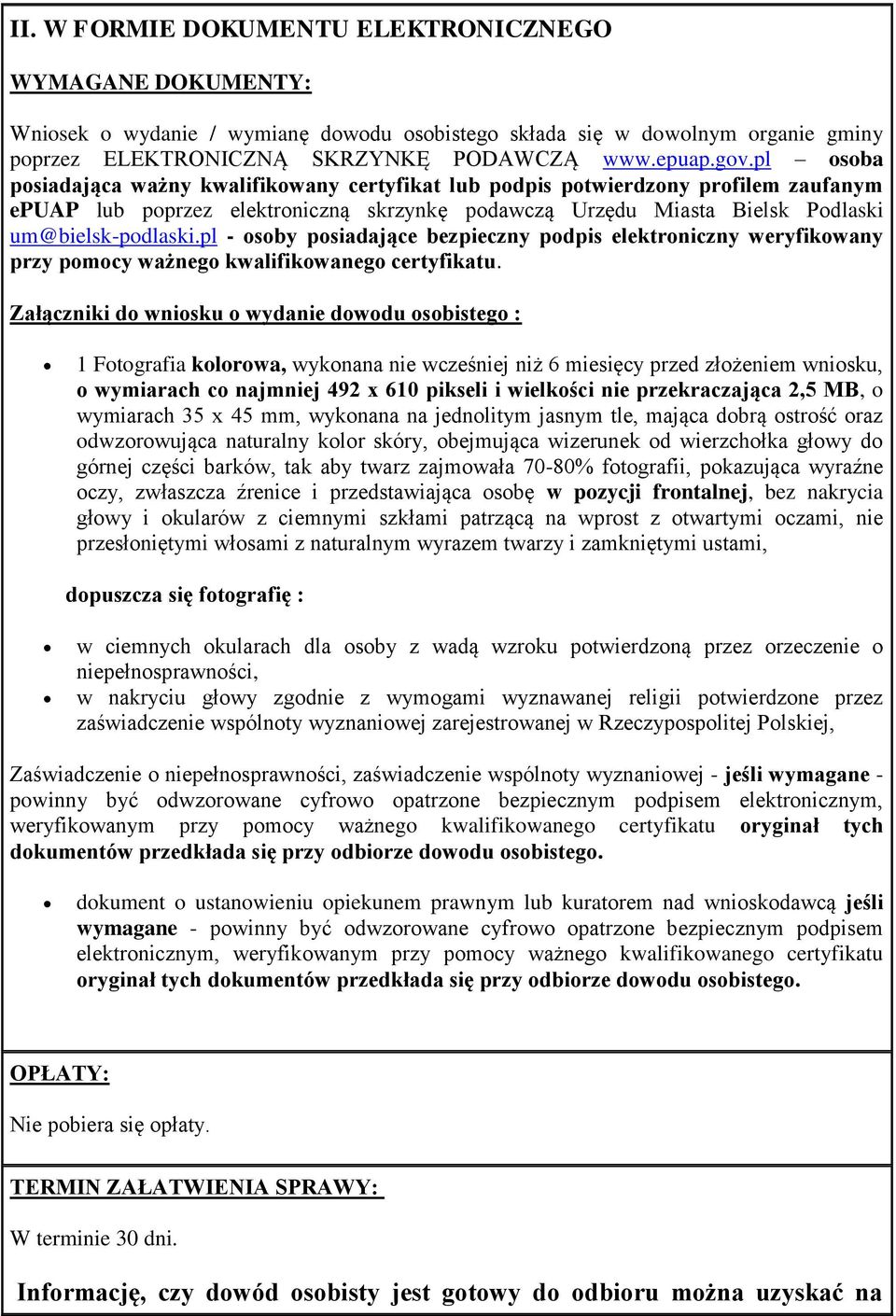 II. W FORMIE DOKUMENTU ELEKTRONICZNEGO

WYMAGANE DOKUMENTY:

Wniosek o wydanie / wymianę dowodu osobistego składa się w dowolnym organie gminy poprzez ELEKTRONICZNĄ SKRZYNKĘ PODAWCZĄ www.epuap.gov.pl – osoba posiadająca ważny kwalifikowany certyfikat lub podpis potwierdzony profilem zaufanym ePUAP lub poprzez elektroniczną skrzynkę podawczą Urzędu Miasta Bielsk Podlaski um@bielsk-podlaski.pl - osoby posiadające bezpieczny podpis elektroniczny weryfikowany przy pomocy ważnego kwalifikowanego certyfikatu.

Załączniki do wniosku o wydanie dowodu osobistego :

• 1 Fotografia kolorowa, wykonana nie wcześniej niż 6 miesięcy przed złożeniem wniosku, o wymiarach co najmniej 492 x 610 pikseli i wielkości nie przekraczająca 2,5 MB, o wymiarach 35 x 45 mm, wykonana na jednolitym jasnym tle, mająca dobrą ostrość oraz odwzorowująca naturalny kolor skóry, obejmująca wizerunek od wierzchołka głowy do górnej części barków, tak aby twarz zajmowała 70-80% fotografii, pokazująca wyraźne oczy, zwłaszcza źrenice i przedstawiająca osobę w pozycji frontalnej, bez nakrycia głowy i okularów z ciemnymi szkłami patrzącą na wprost z otwartymi oczami, nie przesłoniętymi włosami z naturalnym wyrazem twarzy i zamkniętymi ustami,

dopuszcza się fotografię :

• w ciemnych okularach dla osoby z wadą wzroku potwierdzoną przez orzeczenie o niepełnosprawności,
• w nakryciu głowy zgodnie z wymogami wyznawanej religii potwierdzone przez zaświadczenie wspólnoty wyznaniowej zarejestrowanej w Rzeczypospolitej Polskiej,

Zaświadczenie o niepełnosprawności, zaświadczenie wspólnoty wyznaniowej - jeśli wymagane - powinny być odwzorowane cyfrowo opatrzone bezpiecznym podpisem elektronicznym, weryfikowanym przy pomocy ważnego kwalifikowanego certyfikatu oryginał tych dokumentów przedkłada się przy odbiorze dowodu osobistego.

• dokument o ustanowieniu opiekunem prawnym lub kuratorem nad wnioskodawcą jeśli wymagane - powinny być odwzorowane cyfrowo opatrzone bezpiecznym podpisem elektronicznym, weryfikowanym przy pomocy ważnego kwalifikowanego certyfikatu oryginał tych dokumentów przedkłada się przy odbiorze dowodu osobistego.

OPŁATY:

Nie pobiera się opłaty.

TERMIN ZAŁATWIENIA SPRAWY:

W terminie 30 dni.

Informację, czy dowód osobisty jest gotowy do odbioru można uzyskać na